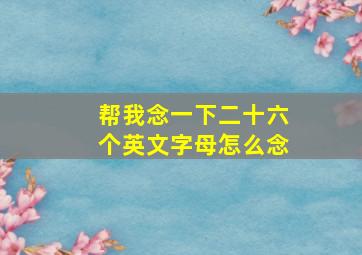 帮我念一下二十六个英文字母怎么念